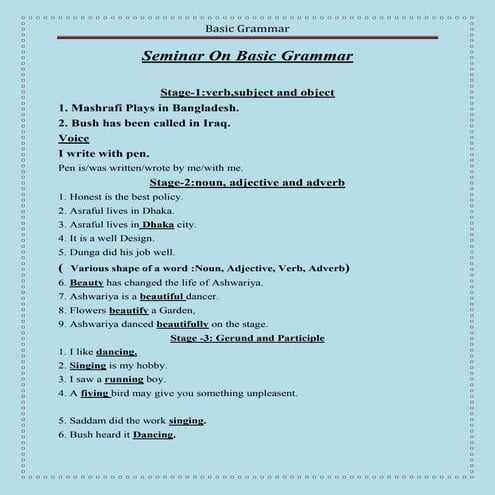 Basic Grammar

Seminar On Basic Grammar

Stage-1:verb,subject and object

1. Mashrafi Plays in Bangladesh.

2. Bush has been called in Iraq.

Voice

I write with pen.

Pen is/was written/wrote by me/with me.

Stage-2:noun, adjective and adverb

1. Honest is the best policy.

2. Asraful lives in Dhaka.

3. Asraful lives in Dhaka city.

4. It is a well Design.

5. Dunga did his job well.

( Various shape of a word :Noun, Adjective, Verb, Adverb)

6. Beauty has changed the life of Ashwariya.

7. Ashwariya is a beautiful dancer.

8. Flowers beautify a Garden,

9. Ashwariya danced beautifully on the stage.

Stage -3: Gerund and Participle

1. I like dancing.

2. Singing is my hobby.

3. I saw a running boy.

4. A fiying bird may give you something unpleasent.

5. Saddam did the work singing.

6. Bush heard it Dancing.